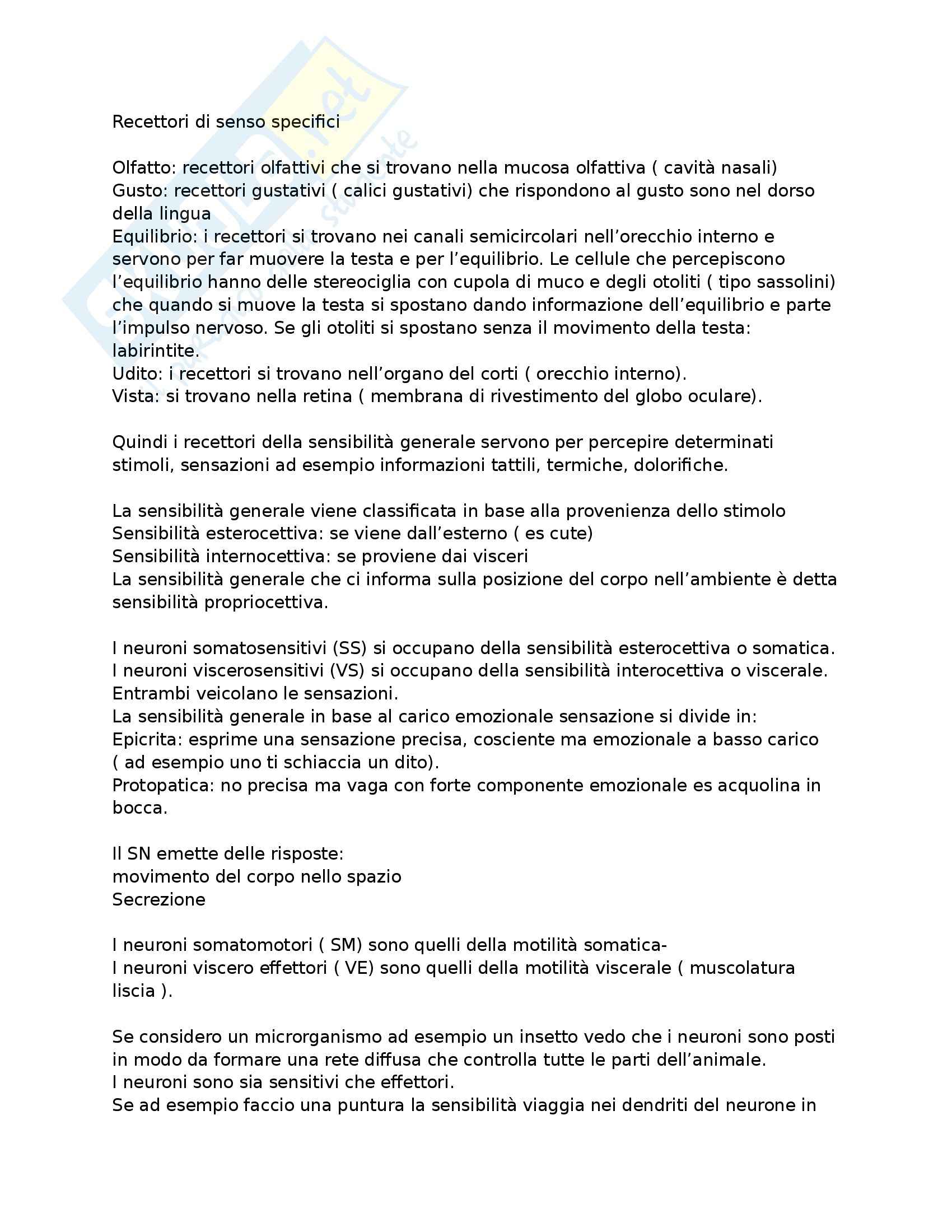 Recettori di senso specifici

Olfatto: recettori olfattivi che si trovano nella mucosa olfattiva ( cavità nasali)
Gusto: recettori gustativi ( calici gustativi) che rispondono al gusto sono nel dorso della lingua
Equilibrio: i recettori si trovano nei canali semicircolari nell'orecchio interno e servono per far muovere la testa e per l'equilibrio. Le cellule che percepiscono l'equilibrio hanno delle stereociglia con cupola di muco e degli otoliti ( tipo sassolini) che quando si muove la testa si spostano dando informazione dell'equilibrio e parte l'impulso nervoso. Se gli otoliti si spostano senza il movimento della testa: labirintite.
Udito: i recettori si trovano nell'organo del corti ( orecchio interno).
Vista: si trovano nella retina ( membrana di rivestimento del globo oculare).

Quindi i recettori della sensibilità generale servono per percepire determinati stimoli, sensazioni ad esempio informazioni tattili, termiche, dolorifiche.

La sensibilità generale viene classificata in base alla provenienza dello stimolo
Sensibilità esterocettiva: se viene dall'esterno ( es cute)
Sensibilità internocettiva: se proviene dai visceri
La sensibilità generale che ci informa sulla posizione del corpo nell'ambiente è detta sensibilità propriocettiva.

I neuroni somatosensitivi (SS) si occupano della sensibilità esterocettiva o somatica.
I neuroni viscerosensitivi (VS) si occupano della sensibilità interocettiva o viscerale.
Entrambi veicolano le sensazioni.
La sensibilità generale in base al carico emozionale sensazione si divide in:
Epicrita: esprime una sensazione precisa, cosciente ma emozionale a basso carico ( ad esempio uno ti schiaccia un dito).
Protopatica: no precisa ma vaga con forte componente emozionale es acquolina in bocca.

Il SN emette delle risposte:
movimento del corpo nello spazio
Secrezione

I neuroni somatomotori ( SM) sono quelli della motilità somatica-
I neuroni viscero effettori ( VE) sono quelli della motilità viscerale ( muscolatura liscia ).

Se considero un microrganismo ad esempio un insetto vedo che i neuroni sono posti in modo da formare una rete diffusa che controlla tutte le parti dell'animale.
I neuroni sono sia sensitivi che effettori.
Se ad esempio faccio una puntura la sensibilità viaggia nei dendriti del neurone in